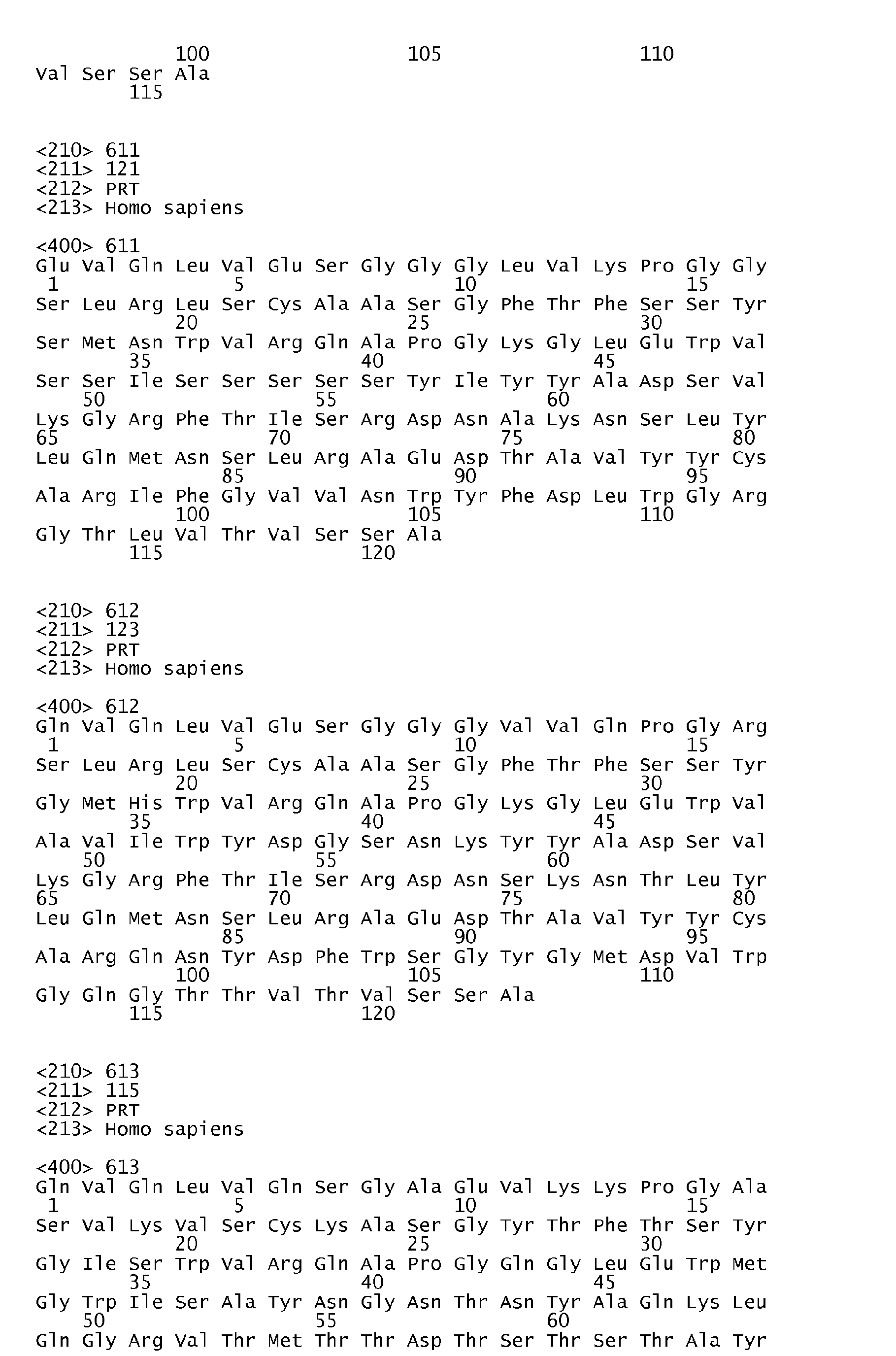 100 105 110
Val Ser Ser Ala
115

<210> 611
<211> 121
<212> PRT
<213> Homo sapiens

<400> 611
Glu Val Gln Leu Val Glu Ser Gly Gly Gly Leu Val Lys Pro Gly Gly
1 5 10 15
Ser Leu Arg Leu Ser Cys Ala Ala Ser Gly Phe Thr Phe Ser Ser Tyr
20 25 30
Ser Met Asn Trp Val Arg Gln Ala Pro Gly Lys Gly Leu Glu Trp Val
35 40 45
Ser Ser Ile Ser Ser Ser Ser Ser Tyr Ile Tyr Tyr Ala Asp Ser Val
50 55 60
Lys Gly Arg Phe Thr Ile Ser Arg Asp Asn Ala Lys Asn Ser Leu Tyr
65 70 75 80
Leu Gln Met Asn Ser Leu Arg Ala Glu Asp Thr Ala Val Tyr Tyr Cys
85 90 95
Ala Arg Ile Phe Gly Val Val Asn Trp Tyr Phe Asp Leu Trp Gly Arg
100 105 110
Gly Thr Leu Val Thr Val Ser Ser Ala
115 120

<210> 612
<211> 123
<212> PRT
<213> Homo sapiens

<400> 612
Gln Val Gln Leu Val Glu Ser Gly Gly Gly Val Val Gln Pro Gly Arg
1 5 10 15
Ser Leu Arg Leu Ser Cys Ala Ala Ser Gly Phe Thr Phe Ser Ser Tyr
20 25 30
Gly Met His Trp Val Arg Gln Ala Pro Gly Lys Gly Leu Glu Trp Val
35 40 45
Ala Val Ile Trp Tyr Asp Gly Ser Asn Lys Tyr Tyr Ala Asp Ser Val
50 55 60
Lys Gly Arg Phe Thr Ile Ser Arg Asp Asn Ser Lys Asn Thr Leu Tyr
65 70 75 80
Leu Gln Met Asn Ser Leu Arg Ala Glu Asp Thr Ala Val Tyr Tyr Cys
85 90 95
Ala Arg Gln Asn Tyr Asp Phe Trp Ser Gly Tyr Gly Met Asp Val Trp
100 105 110
Gly Gln Gly Thr Thr Val Thr Val Ser Ser Ala
115 120

<210> 613
<211> 115
<212> PRT
<213> Homo sapiens

<400> 613
Gln Val Gln Leu Val Gln Ser Gly Ala Glu Val Lys Lys Pro Gly Ala
1 5 10 15
Ser Val Lys Val Ser Cys Lys Ala Ser Gly Tyr Thr Phe Thr Ser Tyr
20 25 30
Gly Ile Ser Trp Val Arg Gln Ala Pro Gly Gln Gly Leu Glu Trp Met
35 40 45
Gly Trp Ile Ser Ala Tyr Asn Gly Asn Thr Asn Tyr Ala Gln Lys Leu
50 55 60
Gln Gly Arg Val Thr Met Thr Thr Asp Thr Ser Thr Ser Thr Ala Tyr